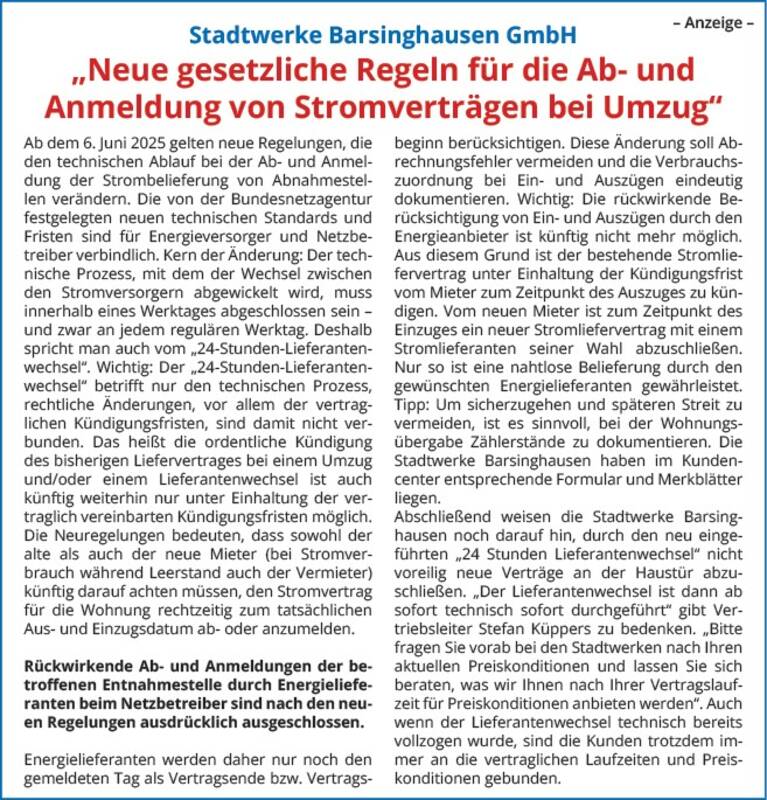 – Anzeige –

Stadtwerke Barsinghausen GmbH

„Neue gesetzliche Regeln für die Ab- und Anmeldung von Stromverträgen bei Umzug“

Ab dem 6. Juni 2025 gelten neue Regelungen, die den technischen Ablauf bei der Ab- und Anmeldung der Strombelieferung von Abnahmestellen verändern. Die von der Bundesnetzagentur festgelegten neuen technischen Standards und Fristen sind für Energieversorger und Netzbetreiber verbindlich. Kern der Änderung: Der technische Prozess, mit dem der Wechsel zwischen den Stromversorgern abgewickelt wird, muss innerhalb eines Werktages abgeschlossen sein – und zwar an jedem regulären Werktag. Deshalb spricht man auch vom „24-Stunden-Lieferantenwechsel“. Wichtig: Der „24-Stunden-Lieferantenwechsel“ betrifft nur den technischen Prozess, rechtliche Änderungen, vor allem der vertraglichen Kündigungsfristen, sind damit nicht verbunden. Das heißt die ordentliche Kündigung des bisherigen Liefervertrages bei einem Umzug und/oder einem Lieferantenwechsel ist auch künftig weiterhin nur unter Einhaltung der vertraglich vereinbarten Kündigungsfristen möglich. Die Neuregelungen bedeuten, dass sowohl der alte als auch der neue Mieter (bei Stromverbrauch während Leerstand auch der Vermieter) künftig darauf achten müssen, den Stromvertrag für die Wohnung rechtzeitig zum tatsächlichen Aus- und Einzugsdatum ab- oder anzumelden.

Rückwirkende Ab- und Anmeldungen der betroffenen Entnahmestelle durch Energielieferanten beim Netzbetreiber sind nach den neuen Regelungen ausdrücklich ausgeschlossen.

Energielieferanten werden daher nur noch den gemeldeten Tag als Vertragsende bzw. Vertragsbeginn berücksichtigen. Diese Änderung soll Abrechnungsfehler vermeiden und die Verbrauchszuordnung bei Ein- und Auszügen eindeutig dokumentieren. Wichtig: Die rückwirkende Berücksichtigung von Ein- und Auszügen durch den Energieanbieter ist künftig nicht mehr möglich. Aus diesem Grund ist der bestehende Stromliefervertrag unter Einhaltung der Kündigungsfrist vom Mieter zum Zeitpunkt des Auszuges zu kündigen. Vom neuen Mieter ist zum Zeitpunkt des Einzuges ein neuer Stromliefervertrag mit einem Stromlieferanten seiner Wahl abzuschließen. Nur so ist eine nahtlose Belieferung durch den gewünschten Energielieferanten gewährleistet. Tipp: Um sicherzugehen und späteren Streit zu vermeiden, ist es sinnvoll, bei der Wohnungsübergabe Zählerstände zu dokumentieren. Die Stadtwerke Barsinghausen haben im Kundencenter entsprechende Formular und Merkblätter liegen.
Abschließend weisen die Stadtwerke Barsinghausen noch darauf hin, durch den neu eingeführten „24 Stunden Lieferantenwechsel“ nicht voreilig neue Verträge an der Haustür abzuschließen. „Der Lieferantenwechsel ist dann ab sofort technisch sofort durchgeführt“ gibt Vertriebsleiter Stefan Küppers zu bedenken. „Bitte fragen Sie vorab bei den Stadtwerken nach Ihren aktuellen Preiskonditionen und lassen Sie sich beraten, was wir Ihnen nach Ihrer Vertragslaufzeit für Preiskonditionen anbieten werden“. Auch wenn der Lieferantenwechsel technisch bereits vollzogen wurde, sind die Kunden trotzdem immer an die vertraglichen Laufzeiten und Preiskonditionen gebunden.